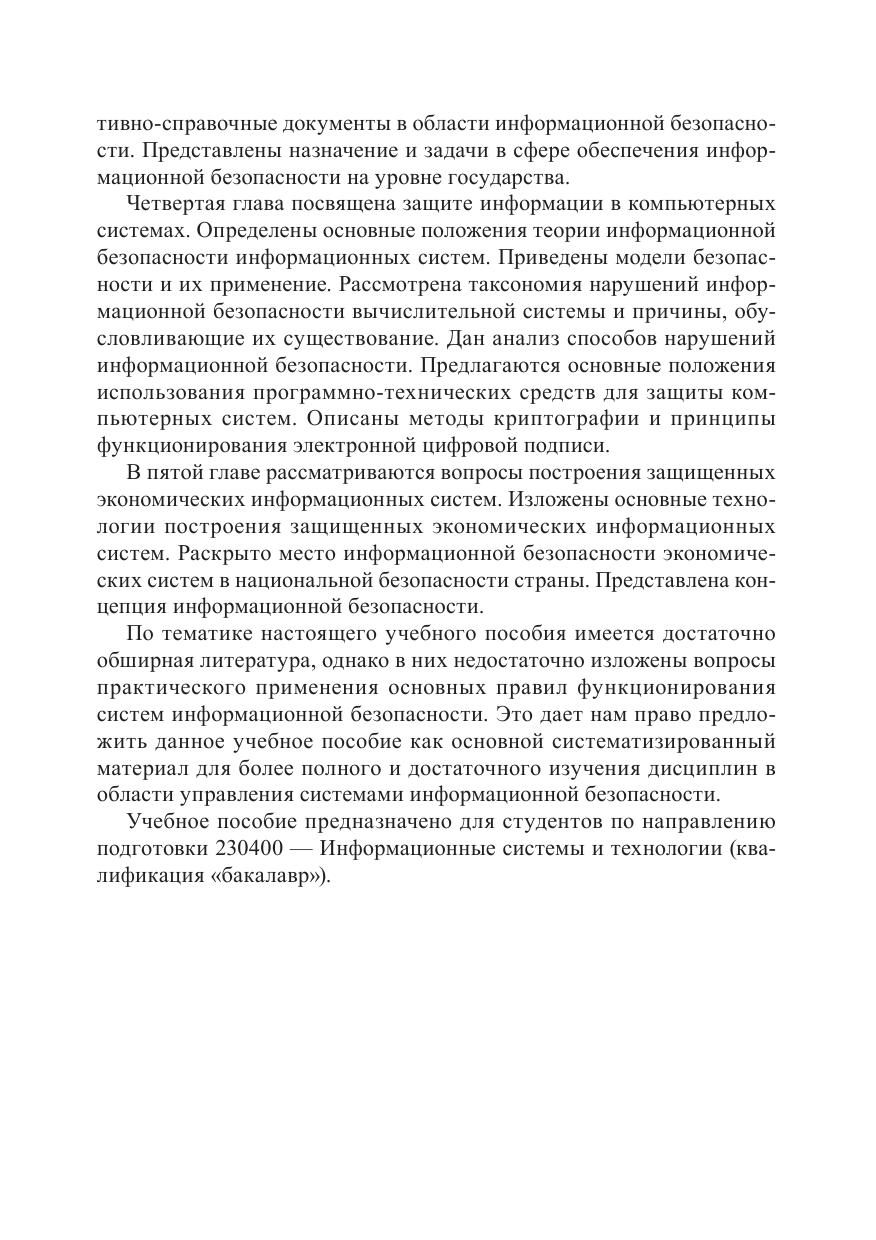 тивно-справочные документы в области информационной безопасности. Представлены назначение и задачи в сфере обеспечения информационной безопасности на уровне государства.

Четвертая глава посвящена защите информации в компьютерных системах. Определены основные положения теории информационной безопасности информационных систем. Приведены модели безопасности и их применение. Рассмотрена таксономия нарушений информационной безопасности вычислительной системы и причины, обусловливающие их существование. Дан анализ способов нарушений информационной безопасности. Предлагаются основные положения использования программно-технических средств для защиты компьютерных систем. Описаны методы криптографии и принципы функционирования электронной цифровой подписи.

В пятой главе рассматриваются вопросы построения защищенных экономических информационных систем. Изложены основные технологии построения защищенных экономических информационных систем. Раскрыто место информационной безопасности экономических систем в национальной безопасности страны. Представлена концепция информационной безопасности.

По тематике настоящего учебного пособия имеется достаточно обширная литература, однако в них недостаточно изложены вопросы практического применения основных правил функционирования систем информационной безопасности. Это дает нам право предложить данное учебное пособие как основной систематизированный материал для более полного и достаточного изучения дисциплин в области управления системами информационной безопасности.

Учебное пособие предназначено для студентов по направлению подготовки 230400 — Информационные системы и технологии (квалификация «бакалавр»).